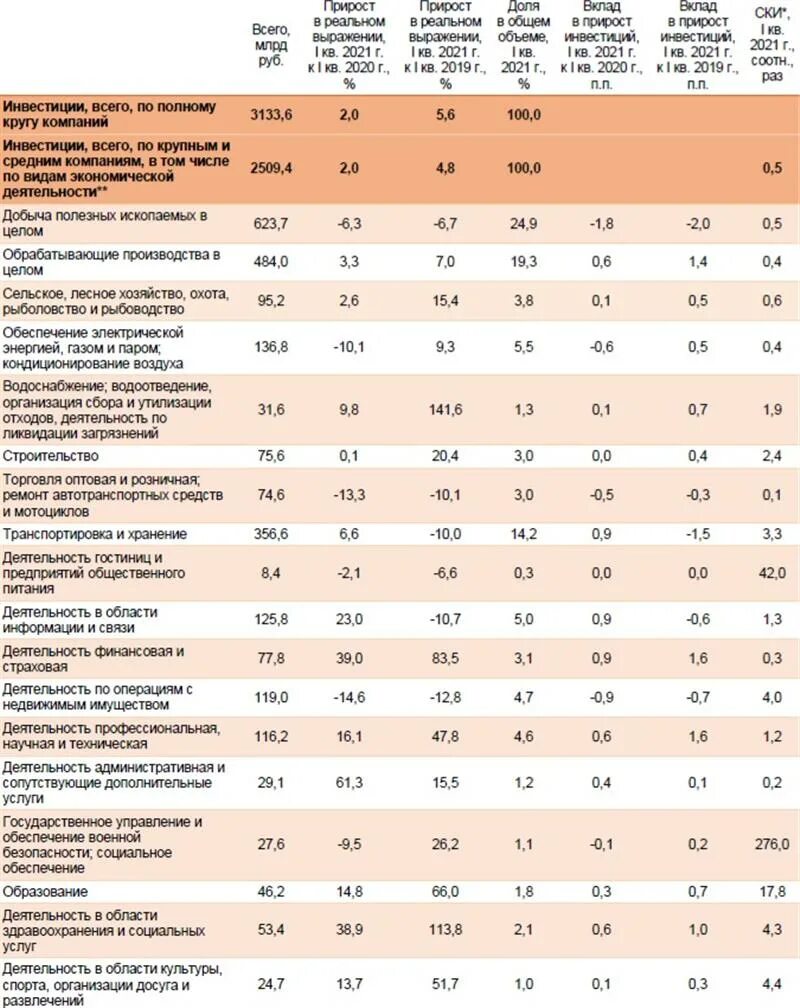 |  | Всего, млрд руб. | Прирост в реальном выражении, I кв. 2021 г. к I кв. 2020 г., % | Прирост в реальном выражении, I кв. 2021 г. к I кв. 2019 г., % | Доля в общем объеме, I кв. 2021 г., % | Вклад в прирост инвестиций, I кв. 2021 г. к I кв. 2020 г., п.п. | Вклад в прирост инвестиций, I кв. 2021 г. к I кв. 2019 г., п.п. | СКИ*, I кв. 2021 г., соотн., раз |
|---|---|---|---|---|---|---|---|
| Инвестиции, всего, по полному кругу компаний | 3133,6 | 2,0 | 5,6 | 100,0 |  |  |  |
| Инвестиции, всего, по крупным и средним компаниям, в том числе по видам экономической деятельности** | 2509,4 | 2,0 | 4,8 | 100,0 |  |  | 0,5 |
| Добыча полезных ископаемых в целом | 623,7 | -6,3 | -6,7 | 24,9 | -1,8 | -2,0 | 0,5 |
| Обрабатывающие производства в целом | 484,0 | 3,3 | 7,0 | 19,3 | 0,6 | 1,4 | 0,4 |
| Сельское, лесное хозяйство, охота, рыболовство и рыбоводство | 95,2 | 2,6 | 15,4 | 3,8 | 0,1 | 0,5 | 0,6 |
| Обеспечение электрической энергией, газом и паром; кондиционирование воздуха | 136,8 | -10,1 | 9,3 | 5,5 | -0,6 | 0,5 | 0,4 |
| Водоснабжение; водоотведение, организация сбора и утилизации отходов, деятельность по ликвидации загрязнений | 31,6 | 9,8 | 141,6 | 1,3 | 0,1 | 0,7 | 1,9 |
| Строительство | 75,6 | 0,1 | 20,4 | 3,0 | 0,0 | 0,4 | 2,4 |
| Торговля оптовая и розничная; ремонт автотранспортных средств и мотоциклов | 74,6 | -13,3 | -10,1 | 3,0 | -0,5 | -0,3 | 0,1 |
| Транспортировка и хранение | 356,6 | 6,6 | -10,0 | 14,2 | 0,9 | -1,5 | 3,3 |
| Деятельность гостиниц и предприятий общественного питания | 8,4 | -2,1 | -6,6 | 0,3 | 0,0 | 0,0 | 42,0 |
| Деятельность в области информации и связи | 125,8 | 23,0 | -10,7 | 5,0 | 0,9 | -0,6 | 1,3 |
| Деятельность финансовая и страховая | 77,8 | 39,0 | 83,5 | 3,1 | 0,9 | 1,6 | 0,3 |
| Деятельность по операциям с недвижимым имуществом | 119,0 | -14,6 | -12,8 | 4,7 | -0,9 | -0,7 | 4,0 |
| Деятельность профессиональная, научная и техническая | 116,2 | 16,1 | 47,8 | 4,6 | 0,6 | 1,6 | 1,2 |
| Деятельность административная и сопутствующие дополнительные услуги | 29,1 | 61,3 | 15,5 | 1,2 | 0,4 | 0,1 | 0,2 |
| Государственное управление и обеспечение военной безопасности; социальное обеспечение | 27,6 | -9,5 | 26,2 | 1,1 | -0,1 | 0,2 | 276,0 |
| Образование | 46,2 | 14,8 | 66,0 | 1,8 | 0,3 | 0,7 | 17,8 |
| Деятельность в области здравоохранения и социальных услуг | 53,4 | 38,9 | 113,8 | 2,1 | 0,6 | 1,0 | 4,3 |
| Деятельность в области культуры, спорта, организации досуга и развлечений | 24,7 | 13,7 | 51,7 | 1,0 | 0,1 | 0,3 | 4,4 |